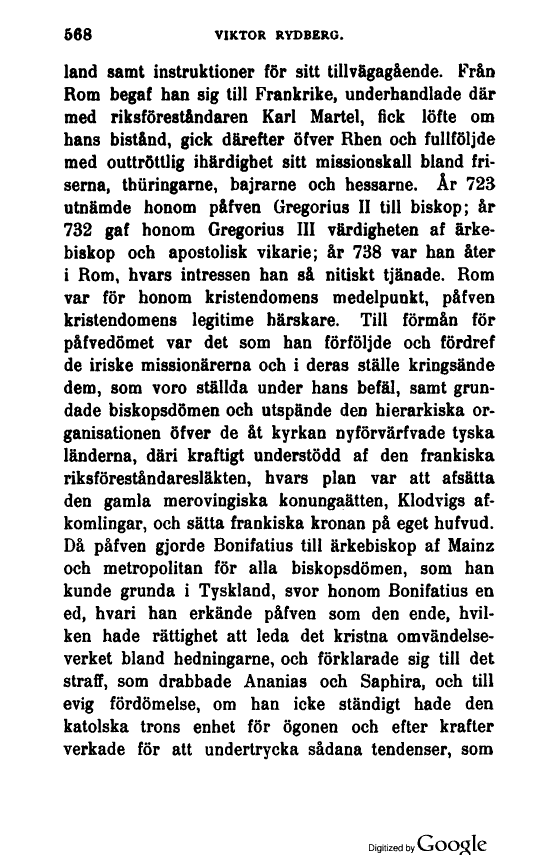 568 VIKTOR RYDBERG.

land samt instruktioner för sitt tillvägagående. Från Rom begaf han sig till Frankrike, underhandlade där med riksföreståndaren Karl Martel, fick löfte om hans bistånd, gick därefter öfver Rhen och fullföljde med outtröttlig ihärdighet sitt missionskall bland friserna, thüringarne, bajrarne och hessarne. År 723 utnämde honom påfven Gregorius II till biskop; år 732 gaf honom Gregorius III värdigheten af ärkebiskop och apostolisk vikarie; år 738 var han åter i Rom, hvars intressen han så nitiskt tjänade. Rom var för honom kristendomens medelpunkt, påfven kristendomens legitime härskare. Till förmån för påfvedömet var det som han förföljde och fördref de iriske missionärerna och i deras ställe kringsände dem, som voro ställda under hans befäl, samt grundade biskopsdömen och utspände den hierarkiska organisationen öfver de åt kyrkan nyförvärfvade tyska länderna, däri kraftigt understödd af den frankiska riksföreståndaresläkten, hvars plan var att afsätta den gamla merovingiska konungaätten, Klodvigs afkomlingar, och sätta frankiska kronan på eget hufvud. Då påfven gjorde Bonifatius till ärkebiskop af Mainz och metropolitan för alla biskopsdömen, som han kunde grunda i Tyskland, svor honom Bonifatius en ed, hvari han erkände påfven som den ende, hvilken hade rättighet att leda det kristna omvändelseverket bland hedningarne, och förklarade sig till det straff, som drabbade Ananias och Saphira, och till evig fördömelse, om han icke ständigt hade den katolska trons enhet för ögonen och efter krafter verkade för att undertrycka sådana tendenser, som

Digitized by Google